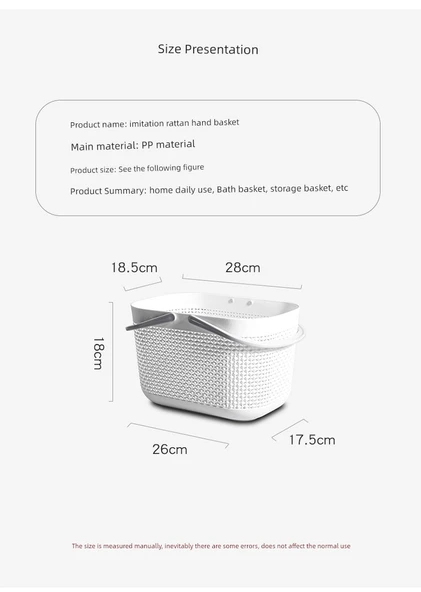 Size Presentation

Product name: imitation rattan hand basket

Main material: PP material

Product size: See the following figure

Product Summary: home daily use, Bath basket, storage basket, etc

18.5cm

28cm

18cm

26cm

17.5cm

The size is measured manually, inevitably there are some errors, does not affect the normal use